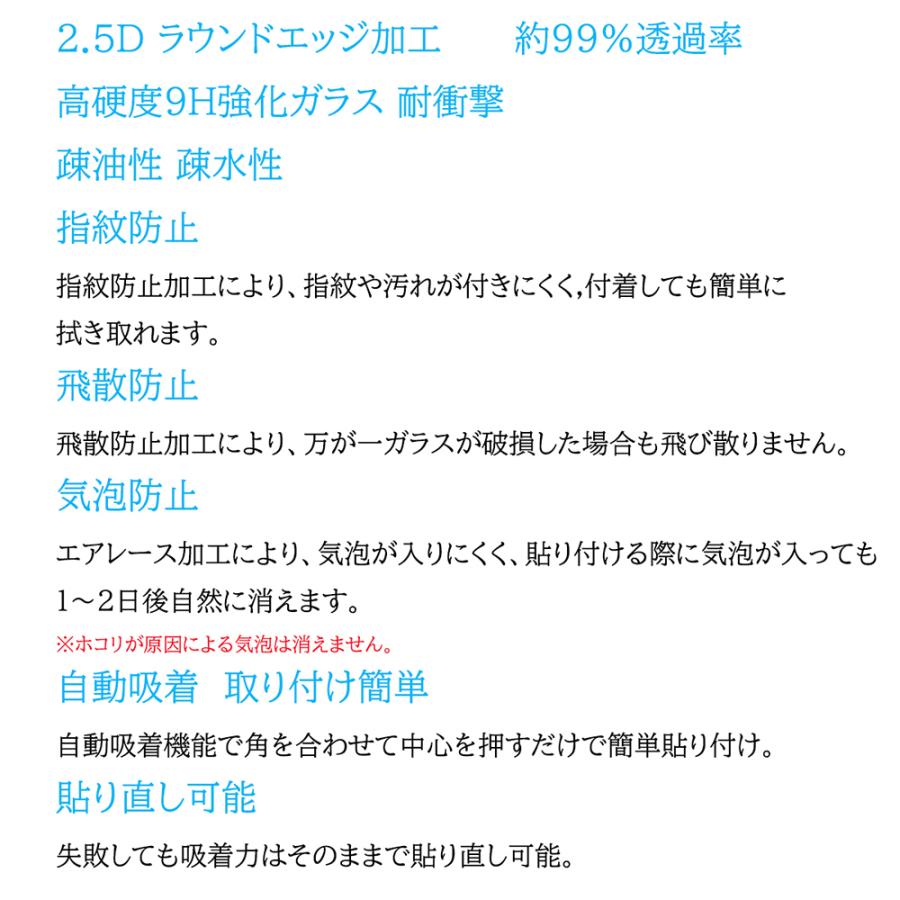 2.5D ラウンドエッジ加工　　約99%透過率

高硬度9H強化ガラス 耐衝撃

疎油性 疎水性

指紋防止

指紋防止加工により、指紋や汚れが付きにくく,付着しても簡単に拭き取れます。

飛散防止

飛散防止加工により、万が一ガラスが破損した場合も飛び散りません。

気泡防止

エアレース加工により、気泡が入りにくく、貼り付ける際に気泡が入っても1～2日後自然に消えます。

※ホコリが原因による気泡は消えません。

自動吸着　取り付け簡単

自動吸着機能で角を合わせて中心を押すだけで簡単貼り付け。

貼り直し可能

失敗しても吸着力はそのままで貼り直し可能。